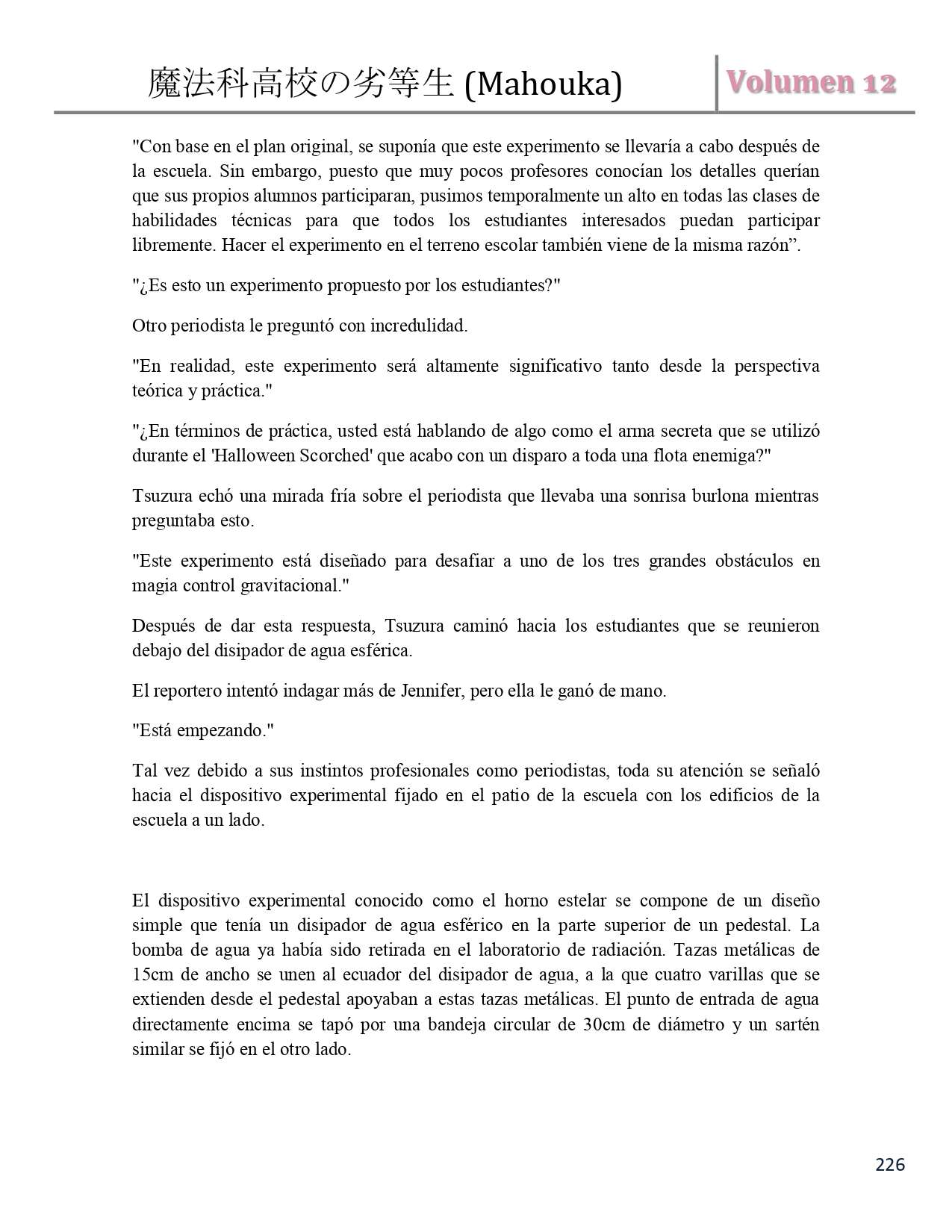 魔法科高校の劣等生 (Mahouka)

Volumen 12

"Con base en el plan original, se suponía que este experimento se llevaría a cabo después de la escuela. Sin embargo, puesto que muy pocos profesores conocían los detalles querían que sus propios alumnos participaran, pusimos temporalmente un alto en todas las clases de habilidades técnicas para que todos los estudiantes interesados puedan participar libremente. Hacer el experimento en el terreno escolar también viene de la misma razón”.

"¿Es esto un experimento propuesto por los estudiantes?"

Otro periodista le preguntó con incredulidad.

"En realidad, este experimento será altamente significativo tanto desde la perspectiva teórica y práctica."

"¿En términos de práctica, usted está hablando de algo como el arma secreta que se utilizó durante el 'Halloween Scorched' que acabo con un disparo a toda una flota enemiga?"

Tsuzura echó una mirada fría sobre el periodista que llevaba una sonrisa burlona mientras preguntaba esto.

"Este experimento está diseñado para desafiar a uno de los tres grandes obstáculos en magia control gravitacional."

Después de dar esta respuesta, Tsuzura caminó hacia los estudiantes que se reunieron debajo del disipador de agua esférica.

El reportero intentó indagar más de Jennifer, pero ella le ganó de mano.

"Está empezando."

Tal vez debido a sus instintos profesionales como periodistas, toda su atención se señaló hacia el dispositivo experimental fijado en el patio de la escuela con los edificios de la escuela a un lado.

El dispositivo experimental conocido como el horno estelar se compone de un diseño simple que tenía un disipador de agua esférico en la parte superior de un pedestal. La bomba de agua ya había sido retirada en el laboratorio de radiación. Tazas metálicas de 15cm de ancho se unen al ecuador del disipador de agua, a la que cuatro varillas que se extienden desde el pedestal apoyaban a estas tazas metálicas. El punto de entrada de agua directamente encima se tapó por una bandeja circular de 30cm de diámetro y un sartén similar se fijó en el otro lado.

226